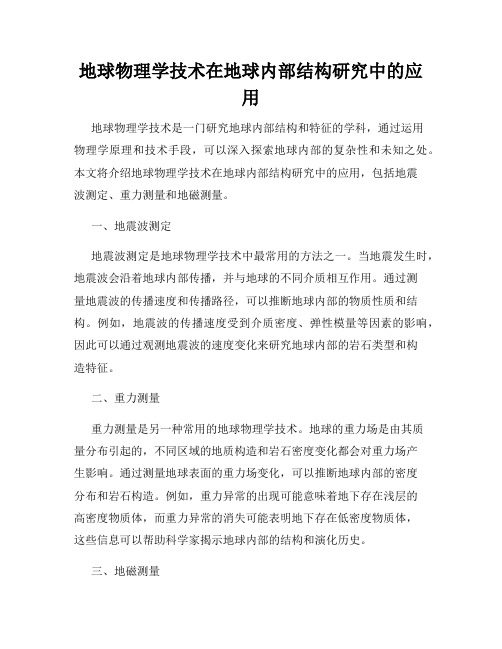 地球物理学技术在地球内部结构研究中的应用

地球物理学技术是一门研究地球内部结构和特征的学科，通过运用物理学原理和技术手段，可以深入探索地球内部的复杂性和未知之处。本文将介绍地球物理学技术在地球内部结构研究中的应用，包括地震波测定、重力测量和地磁测量。

一、地震波测定

地震波测定是地球物理学技术中最常用的方法之一。当地震发生时，地震波会沿着地球内部传播，并与地球的不同介质相互作用。通过测量地震波的传播速度和传播路径，可以推断地球内部的物质性质和结构。例如，地震波的传播速度受到介质密度、弹性模量等因素的影响，因此可以通过观测地震波的速度变化来研究地球内部的岩石类型和构造特征。

二、重力测量

重力测量是另一种常用的地球物理学技术。地球的重力场是由其质量分布引起的，不同区域的地质构造和岩石密度变化都会对重力场产生影响。通过测量地球表面的重力场变化，可以推断地球内部的密度分布和岩石构造。例如，重力异常的出现可能意味着地下存在浅层的高密度物质体，而重力异常的消失可能表明地下存在低密度物质体，这些信息可以帮助科学家揭示地球内部的结构和演化历史。

三、地磁测量